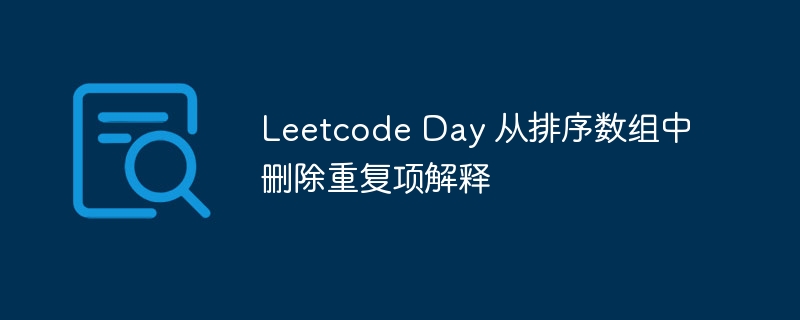 Leetcode Day 从排序数组中删除重复项解释